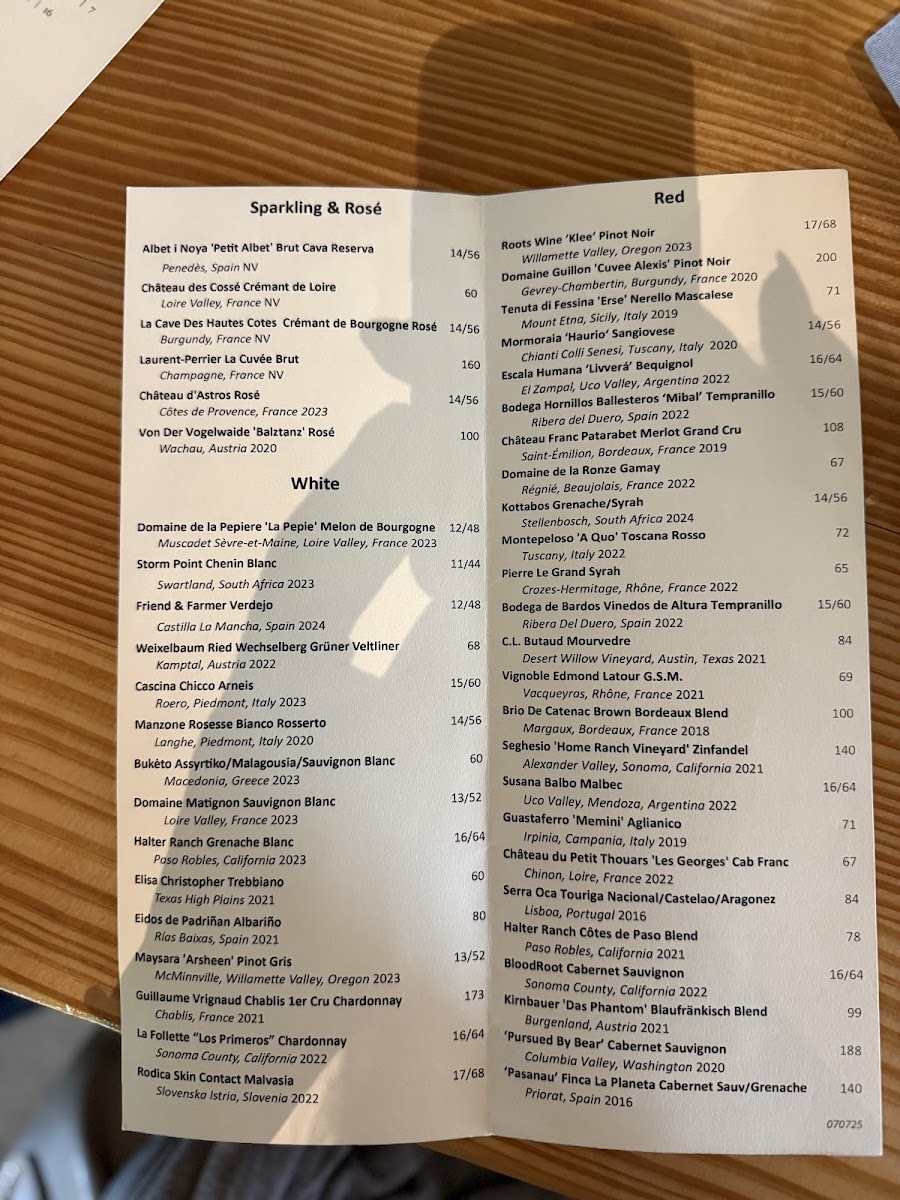 Sparkling & Rosé

Albet i Noya 'Petit Albet' Brut Cava Reserva 14/56
Penedès, Spain NV

Château des Cossé Crémant de Loire 60
Loire Valley, France NV

La Cave Des Hautes Cotes Crémant de Bourgogne Rosé 14/56
Burgundy, France NV

Laurent-Perrier La Cuvée Brut 160
Champagne, France NV

Château d'Astros Rosé 14/56
Côtes de Provence, France 2023

Von Der Vogelwaide 'Balztanz' Rosé 100
Wachau, Austria 2020

White

Domaine de la Pepiere 'La Pepie' Melon de Bourgogne 12/48
Muscadet Sèvre-et-Maine, Loire Valley, France 2023

Storm Point Chenin Blanc 11/44
Swartland, South Africa 2023

Friend & Farmer Verdejo 12/48
Castilla La Mancha, Spain 2024

Weixelbaum Ried Wechselberg Grüner Veltliner 68
Kamptal, Austria 2022

Cascina Chicco Arneis 15/60
Roero, Piedmont, Italy 2023

Manzone Rosesse Bianco Rosserto 14/56
Langhe, Piedmont, Italy 2020

Bukèto Assyrtiko/Malagousia/Sauvignon Blanc 60
Macedonia, Greece 2023

Domaine Matignon Sauvignon Blanc 13/52
Loire Valley, France 2023

Halter Ranch Grenache Blanc 16/64
Paso Robles, California 2023

Elisa Christopher Trebbiano 60
Texas High Plains 2021

Eidos de Padriñan Albariño 80
Rías Baixas, Spain 2021

Maysara 'Arsheen' Pinot Gris 13/52
McMinnville, Willamette Valley, Oregon 2023

Guillaume Vrignaud Chablis 1er Cru Chardonnay 173
Chablis, France 2021

La Follette "Los Primeros" Chardonnay 16/64
Sonoma County, California 2022

Rodica Skin Contact Malvasia 17/68
Slovenska Istria, Slovenia 2022

Red

Roots Wine 'Klee' Pinot Noir 17/68
Willamette Valley, Oregon 2023

Domaine Guillon 'Cuvee Alexis' Pinot Noir 200
Gevrey-Chambertin, Burgundy, France 2020

Tenuta di Fessina 'Erse' Nerello Mascalese 71
Mount Etna, Sicily, Italy 2019

Mormoraia 'Haurio' Sangiovese 14/56
Chianti Colli Senesi, Tuscany, Italy 2020

Escala Humana 'Livverá' Bequignol 16/64
El Zampal, Uco Valley, Argentina 2022

Bodega Hornillos Ballesteros 'Mibal' Tempranillo 15/60
Ribera del Duero, Spain 2022

Château Franc Patarabet Merlot Grand Cru 108
Saint-Émilion, Bordeaux, France 2019

Domaine de la Ronze Gamay 67
Régnié, Beaujolais, France 2022

Kottabos Grenache/Syrah 14/56
Stellenbosch, South Africa 2024

Montepeloso 'A Quo' Toscana Rosso 72
Tuscany, Italy 2022

Pierre Le Grand Syrah 65
Crozes-Hermitage, Rhône, France 2022

Bodega de Bardos Vinedos de Altura Tempranillo 15/60
Ribera Del Duero, Spain 2022

C.L. Butaud Mourvedre 84
Desert Willow Vineyard, Austin, Texas 2021

Vignoble Edmond Latour G.S.M. 69
Vacqueyras, Rhône, France 2021

Brio De Catenac Brown Bordeaux Blend 100
Margaux, Bordeaux, France 2018

Seghesio 'Home Ranch Vineyard' Zinfandel 140
Alexander Valley, Sonoma, California 2021

Susana Balbo Malbec 16/64
Uco Valley, Mendoza, Argentina 2022

Guastaferro 'Memini' Aglianico 71
Irpinia, Campania, Italy 2019

Château du Petit Thouars 'Les Georges' Cab Franc 67
Chinon, Loire, France 2022

Serra Oca Touriga Nacional/Castelao/Aragonez 84
Lisboa, Portugal 2016

Halter Ranch Côtes de Paso Blend 78
Paso Robles, California 2021

BloodRoot Cabernet Sauvignon 16/64
Sonoma County, California 2022

Kirnbauer 'Das Phantom' Blaufränkisch Blend 99
Burgenland, Austria 2021

'Pursued By Bear' Cabernet Sauvignon 188
Columbia Valley, Washington 2020

'Pasanau' Finca La Planeta Cabernet Sauv/Grenache 140
Priorat, Spain 2016

070725